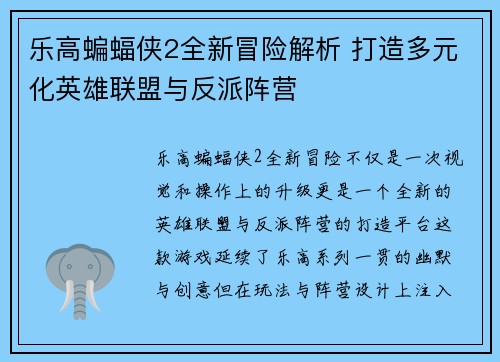 乐高蝙蝠侠2全新冒险解析 打造多元化英雄联盟与反派阵营

乐高蝙蝠侠2全新冒险不仅是一次视觉和操作上的升级更是一个全新的英雄联盟与反派阵营的打造平台这款游戏延续了乐高系列一贯的幽默与创意但在玩法与阵营设计上注入